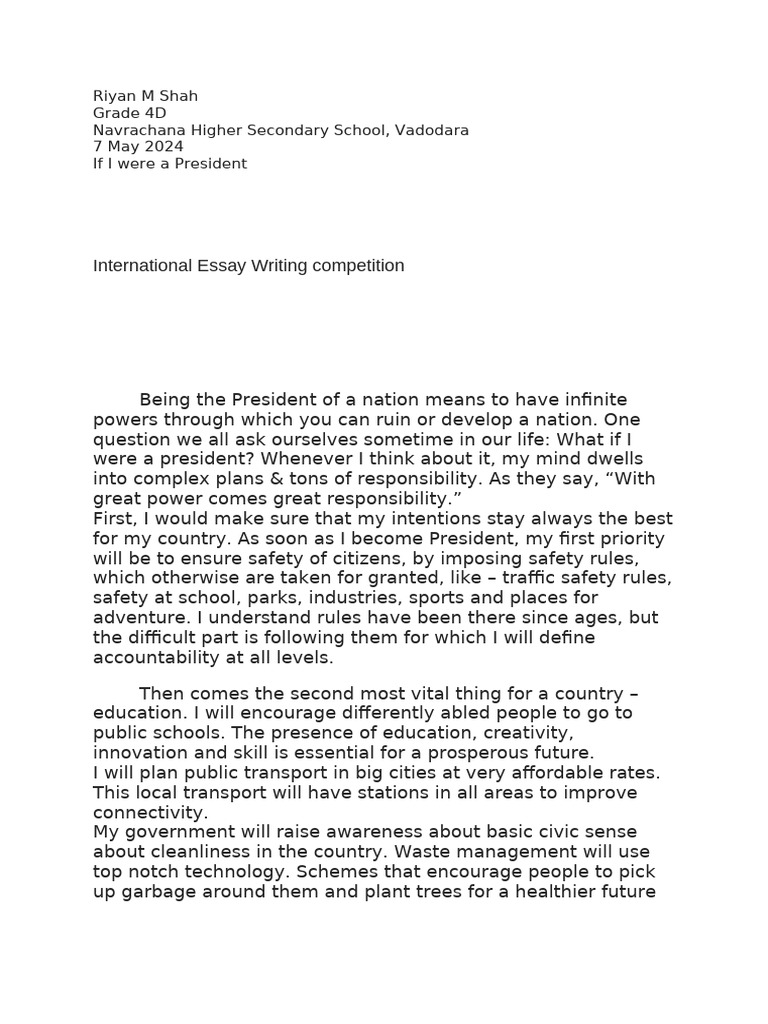 Riyan M Shah
Grade 4D
Navrachana Higher Secondary School, Vadodara
7 May 2024
If I were a President

International Essay Writing competition

Being the President of a nation means to have infinite powers through which you can ruin or develop a nation. One question we all ask ourselves sometime in our life: What if I were a president? Whenever I think about it, my mind dwells into complex plans & tons of responsibility. As they say, “With great power comes great responsibility.”
First, I would make sure that my intentions stay always the best for my country. As soon as I become President, my first priority will be to ensure safety of citizens, by imposing safety rules, which otherwise are taken for granted, like – traffic safety rules, safety at school, parks, industries, sports and places for adventure. I understand rules have been there since ages, but the difficult part is following them for which I will define accountability at all levels.

Then comes the second most vital thing for a country – education. I will encourage differently abled people to go to public schools. The presence of education, creativity, innovation and skill is essential for a prosperous future.
I will plan public transport in big cities at very affordable rates. This local transport will have stations in all areas to improve connectivity.
My government will raise awareness about basic civic sense about cleanliness in the country. Waste management will use top notch technology. Schemes that encourage people to pick up garbage around them and plant trees for a healthier future